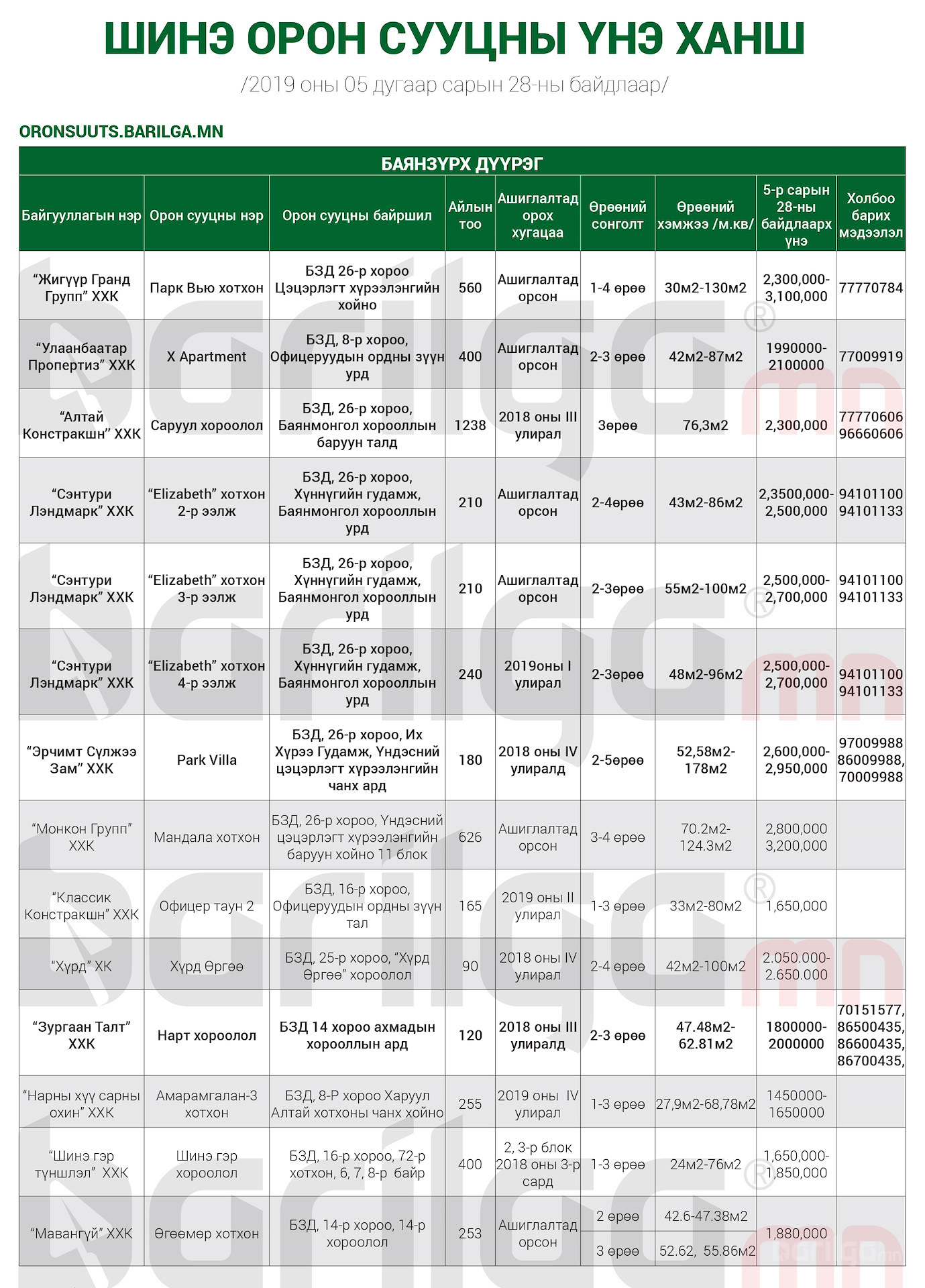 ШИНЭ ОРОН СУУЦНЫ ҮНЭ ХАНШ

/2019 оны 05 дугаар сарын 28-ны байдлаар/

ORONSUUTS.BARILGA.MN

БАЯНЗҮРХ ДҮҮРЭГ

| Байгууллагын нэр | Орон сууцны нэр | Орон сууцны байршил | Айлын тоо | Ашиглалтад орох хугацаа | Өрөөний сонголт | Өрөөний хэмжээ /м.кв/ | 5-р сарын 28-ны байдлаарх үнэ | Холбоо барих мэдээлэл |
|---|---|---|---|---|---|---|---|---|
| "Жигүүр Гранд Групп" ХХК | Парк Вью хотхон | БЗД 26-р хороо Цэцэрлэгт хүрээлэнгийн хойно | 560 | Ашиглалтад орсон | 1-4 өрөө | 30м2-130м2 | 2,300,000-3,100,000 | 77770784 |
| "Улаанбаатар Пропертиз" ХХК | X Apartment | БЗД, 8-р хороо, Офицеруудын ордны зүүн урд | 400 | Ашиглалтад орсон | 2-3 өрөө | 42м2-87м2 | 1990000-2100000 | 77009919 |
| "Алтай Констракшн" ХХК | Саруул хороолол | БЗД, 26-р хороо, Баянмонгол хорооллын баруун талд | 1238 | 2018 оны III улирал | 3өрөө | 76,3м2 | 2,300,000 | 77770606 96660606 |
| "Сэнтури Лэндмарк" ХХК | "Elizabeth" хотхон 2-р ээлж | БЗД, 26-р хороо, Хүннүгийн гудамж, Баянмонгол хорооллын урд | 210 | Ашиглалтад орсон | 2-4өрөө | 43м2-86м2 | 2,3500,000-2,500,000 | 94101100 94101133 |
| "Сэнтури Лэндмарк" ХХК | "Elizabeth" хотхон 3-р ээлж | БЗД, 26-р хороо, Хүннүгийн гудамж, Баянмонгол хорооллын урд | 210 | Ашиглалтад орсон | 2-3өрөө | 55м2-100м2 | 2,500,000-2,700,000 | 94101100 94101133 |
| "Сэнтури Лэндмарк" ХХК | "Elizabeth" хотхон 4-р ээлж | БЗД, 26-р хороо, Хүннүгийн гудамж, Баянмонгол хорооллын урд | 240 | 2019оны I улирал | 2-3өрөө | 48м2-96м2 | 2,500,000-2,700,000 | 94101100 94101133 |
| "Эрчимт Сүлжээ Зам" ХХК | Park Villa | БЗД, 26-р хороо, Их Хүрээ Гудамж, Үндэсний цэцэрлэгт хүрээлэнгийн чанх ард | 180 | 2018 оны IV улиралд | 2-5өрөө | 52,58м2-178м2 | 2,600,000-2,950,000 | 97009988 86009988, 70009988 |
| "Монкон Групп" ХХК | Мандала хотхон | БЗД, 26-р хороо, Үндэсний цэцэрлэгт хүрээлэнгийн баруун хойно 11 блок | 626 | Ашиглалтад орсон | 3-4 өрөө | 70.2м2-124.3м2 | 2,800,000 3,200,000 | |
| "Классик Констракшн" ХХК | Офицер таун 2 | БЗД, 16-р хороо, Офицеруудын ордны зүүн тал | 165 | 2019 оны II улирал | 1-3 өрөө | 33м2-80м2 | 1,650,000 | |
| "Хүрд" ХК | Хүрд Өргөө | БЗД, 25-р хороо, "Хүрд Өргөө" хороолол | 90 | 2018 оны IV улирал | 2-4 өрөө | 42м2-100м2 | 2.050.000-2.650.000 | |
| "Зургаан Талт" ХХК | Нарт хороолол | БЗД 14 хороо ахмадын хорооллын ард | 120 | 2018 оны III улиралд | 2-3 өрөө | 47.48м2-62.81м2 | 1800000-2000000 | 70151577, 86500435, 86600435, 86700435, |
| "Нарны хүү сарны охин" ХХК | Амарамгалан-3 хотхон | БЗД, 8-Р хороо Харуул Алтай хотхоны чанх хойно | 255 | 2019 оны IV улирал | 1-3 өрөө | 27,9м2-68,78м2 | 1450000-1650000 | |
| "Шинэ гэр түншлэл" ХХК | Шинэ гэр хороолол | БЗД, 16-р хороо, 72-р хотхон, 6, 7, 8-р байр | 400 | 2, 3-р блок 2018 оны 3-р сард | 1-3 өрөө | 24м2-76м2 | 1,650,000-1,850,000 | |
| "Мавангүй" ХХК | Өгөөмөр хотхон | БЗД, 14-р хороо, 14-р хороолол | 253 | Ашиглалтад орсон | 2 өрөө | 42.6-47.38м2 | 1,880,000 | |
| | | | | | 3 өрөө | 52.62, 55.86м2 | | |